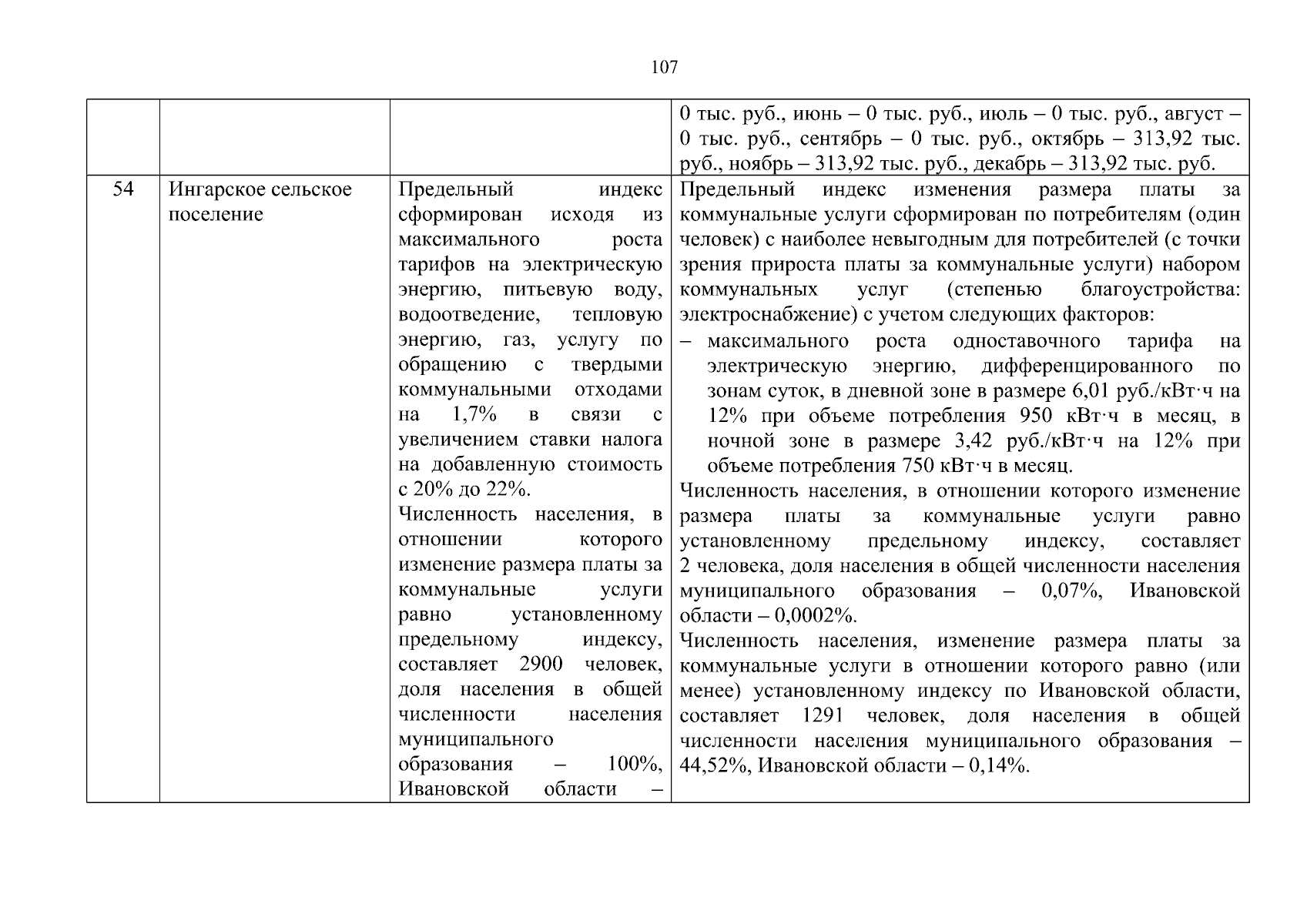 107

|  |  |  |  |
|---|---|---|---|
|  |  |  | 0 тыс. руб., июнь – 0 тыс. руб., июль – 0 тыс. руб., август – 0 тыс. руб., сентябрь – 0 тыс. руб., октябрь – 313,92 тыс. руб., ноябрь – 313,92 тыс. руб., декабрь – 313,92 тыс. руб. |
| 54 | Ингарское сельское поселение | Предельный индекс сформирован исходя из максимального роста тарифов на электрическую энергию, питьевую воду, водоотведение, тепловую энергию, газ, услугу по обращению с твердыми коммунальными отходами на 1,7% в связи с увеличением ставки налога на добавленную стоимость с 20% до 22%. Численность населения, в отношении которого изменение размера платы за коммунальные услуги равно установленному предельному индексу, составляет 2900 человек, доля населения в общей численности населения муниципального образования – 100%, Ивановской области – | Предельный индекс изменения размера платы за коммунальные услуги сформирован по потребителям (один человек) с наиболее невыгодным для потребителей (с точки зрения прироста платы за коммунальные услуги) набором коммунальных услуг (степенью благоустройства: электроснабжение) с учетом следующих факторов: – максимального роста одноставочного тарифа на электрическую энергию, дифференцированного по зонам суток, в дневной зоне в размере 6,01 руб./кВт·ч на 12% при объеме потребления 950 кВт·ч в месяц, в ночной зоне в размере 3,42 руб./кВт·ч на 12% при объеме потребления 750 кВт·ч в месяц. Численность населения, в отношении которого изменение размера платы за коммунальные услуги равно установленному предельному индексу, составляет 2 человека, доля населения в общей численности населения муниципального образования – 0,07%, Ивановской области – 0,0002%. Численность населения, изменение размера платы за коммунальные услуги в отношении которого равно (или менее) установленному индексу по Ивановской области, составляет 1291 человек, доля населения в общей численности населения муниципального образования – 44,52%, Ивановской области – 0,14%. |